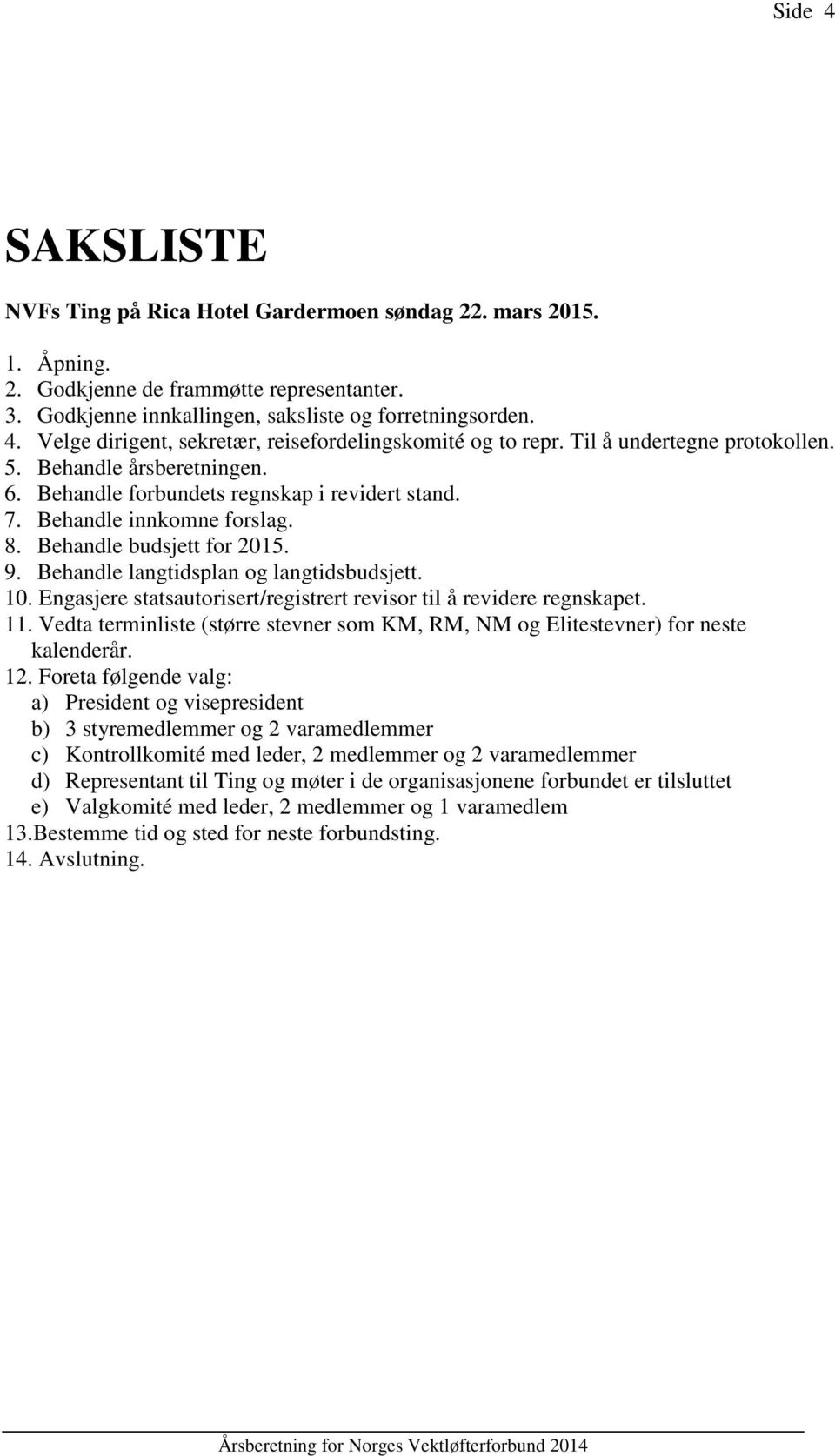 Side 4

SAKSLISTE

NVFs Ting på Rica Hotel Gardermoen søndag 22. mars 2015.

1. Åpning.
2. Godkjenne de frammøtte representanter.
3. Godkjenne innkallingen, saksliste og forretningsorden.
4. Velge dirigent, sekretær, reisefordelingskomité og to repr. Til å undertegne protokollen.
5. Behandle årsberetningen.
6. Behandle forbundets regnskap i revidert stand.
7. Behandle innkomne forslag.
8. Behandle budsjett for 2015.
9. Behandle langtidsplan og langtidsbudsjett.
10. Engasjere statsautorisert/registrert revisor til å revidere regnskapet.
11. Vedta terminliste (større stevner som KM, RM, NM og Elitestevner) for neste kalenderår.
12. Foreta følgende valg:
a) President og visepresident
b) 3 styremedlemmer og 2 varamedlemmer
c) Kontrollkomité med leder, 2 medlemmer og 2 varamedlemmer
d) Representant til Ting og møter i de organisasjonene forbundet er tilsluttet
e) Valgkomité med leder, 2 medlemmer og 1 varamedlem
13.Bestemme tid og sted for neste forbundsting.
14. Avslutning.

Årsberetning for Norges Vektløfterforbund 2014